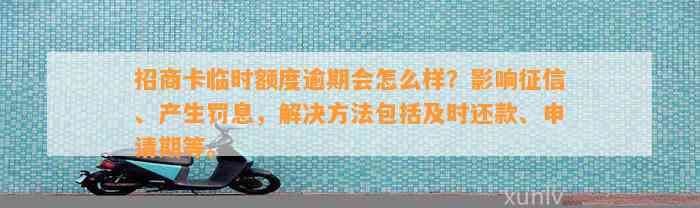 招商卡临时额度逾期会怎么样？影响征信、产生罚息，解决方法包括及时还款、申请期等。

xunlv